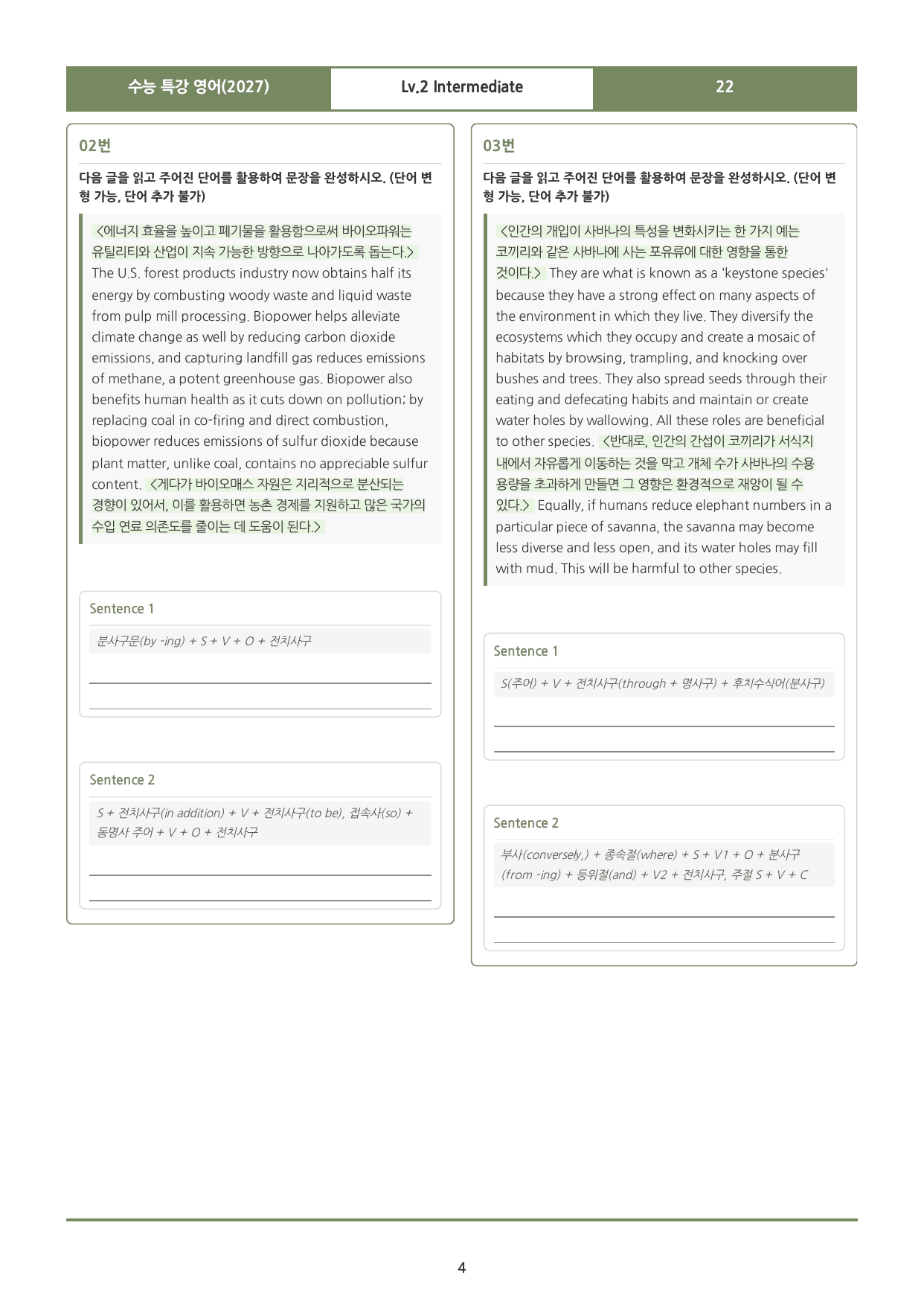 수능 특강 영어(2027)
Lv.2 Intermediate
22

02번

다음 글을 읽고 주어진 단어를 활용하여 문장을 완성하시오. (단어 변형 가능, 단어 추가 불가)

<에너지 효율을 높이고 폐기물을 활용함으로써 바이오파워는 유틸리티와 산업이 지속 가능한 방향으로 나아가도록 돕는다.> The U.S. forest products industry now obtains half its energy by combusting woody waste and liquid waste from pulp mill processing. Biopower helps alleviate climate change as well by reducing carbon dioxide emissions, and capturing landfill gas reduces emissions of methane, a potent greenhouse gas. Biopower also benefits human health as it cuts down on pollution; by replacing coal in co-firing and direct combustion, biopower reduces emissions of sulfur dioxide because plant matter, unlike coal, contains no appreciable sulfur content. <게다가 바이오매스 자원은 지리적으로 분산되는 경향이 있어서, 이를 활용하면 농촌 경제를 지원하고 많은 국가의 수입 연료 의존도를 줄이는 데 도움이 된다.>

Sentence 1

분사구문(by -ing) + S + V + O + 전치사구

____
____

Sentence 2

S + 전치사구(in addition) + V + 전치사구(to be), 접속사(so) + 동명사 주어 + V + O + 전치사구

____
____

03번

다음 글을 읽고 주어진 단어를 활용하여 문장을 완성하시오. (단어 변형 가능, 단어 추가 불가)

<인간의 개입이 사바나의 특성을 변화시키는 한 가지 예는 코끼리와 같은 사바나에 사는 포유류에 대한 영향을 통한 것이다.> They are what is known as a 'keystone species' because they have a strong effect on many aspects of the environment in which they live. They diversify the ecosystems which they occupy and create a mosaic of habitats by browsing, trampling, and knocking over bushes and trees. They also spread seeds through their eating and defecating habits and maintain or create water holes by wallowing. All these roles are beneficial to other species. <반대로, 인간의 간섭이 코끼리가 서식지 내에서 자유롭게 이동하는 것을 막고 개체 수가 사바나의 수용 용량을 초과하게 만들면 그 영향은 환경적으로 재앙이 될 수 있다.> Equally, if humans reduce elephant numbers in a particular piece of savanna, the savanna may become less diverse and less open, and its water holes may fill with mud. This will be harmful to other species.

Sentence 1

S(주어) + V + 전치사구(through + 명사구) + 후치수식어(분사구)

____
____

Sentence 2

부사(conversely,) + 종속절(where) + S + V1 + O + 분사구 (from -ing) + 등위절(and) + V2 + 전치사구, 주절 S + V + C

____
____

4